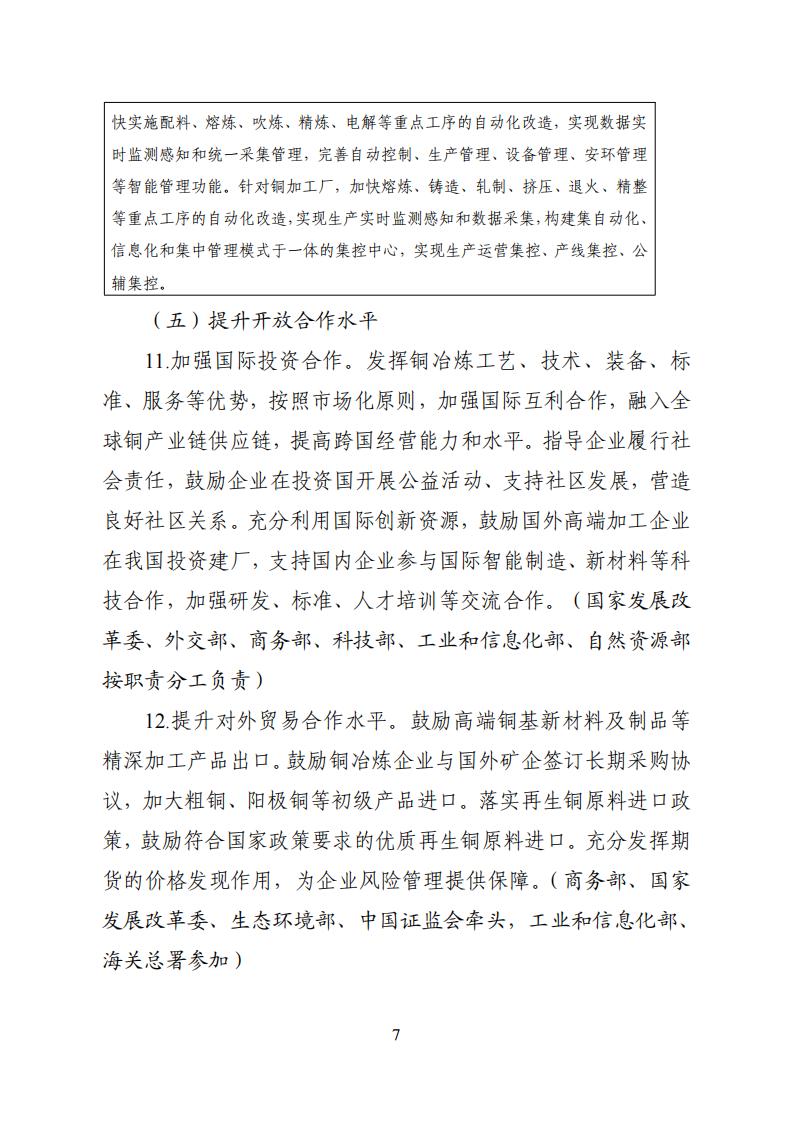 快实施配料、熔炼、吹炼、精炼、电解等重点工序的自动化改造，实现数据实时监测感知和统一采集管理，完善自动控制、生产管理、设备管理、安环管理等智能管理功能。针对铜加工厂，加快熔炼、铸造、轧制、挤压、退火、精整等重点工序的自动化改造，实现生产实时监测感知和数据采集，构建集自动化、信息化和集中管理模式于一体的集控中心，实现生产运营集控、产线集控、公辅集控。

（五）提升开放合作水平

11.加强国际投资合作。发挥铜冶炼工艺、技术、装备、标准、服务等优势，按照市场化原则，加强国际互利合作，融入全球铜产业链供应链，提高跨国经营能力和水平。指导企业履行社会责任，鼓励企业在投资国开展公益活动、支持社区发展，营造良好社区关系。充分利用国际创新资源，鼓励国外高端加工企业在我国投资建厂，支持国内企业参与国际智能制造、新材料等科技合作，加强研发、标准、人才培训等交流合作。（国家发展改革委、外交部、商务部、科技部、工业和信息化部、自然资源部按职责分工负责）

12.提升对外贸易合作水平。鼓励高端铜基新材料及制品等精深加工产品出口。鼓励铜冶炼企业与国外矿企签订长期采购协议，加大粗铜、阳极铜等初级产品进口。落实再生铜原料进口政策，鼓励符合国家政策要求的优质再生铜原料进口。充分发挥期货的价格发现作用，为企业风险管理提供保障。（商务部、国家发展改革委、生态环境部、中国证监会牵头，工业和信息化部、海关总署参加）

7